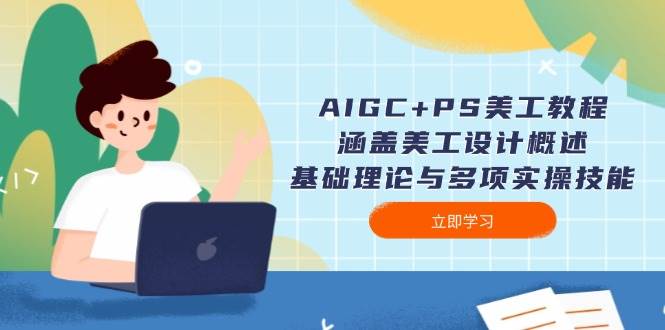 AIGC+PS美工教程
涵盖美工设计概述
基础理论与多项实操技能

立即学习